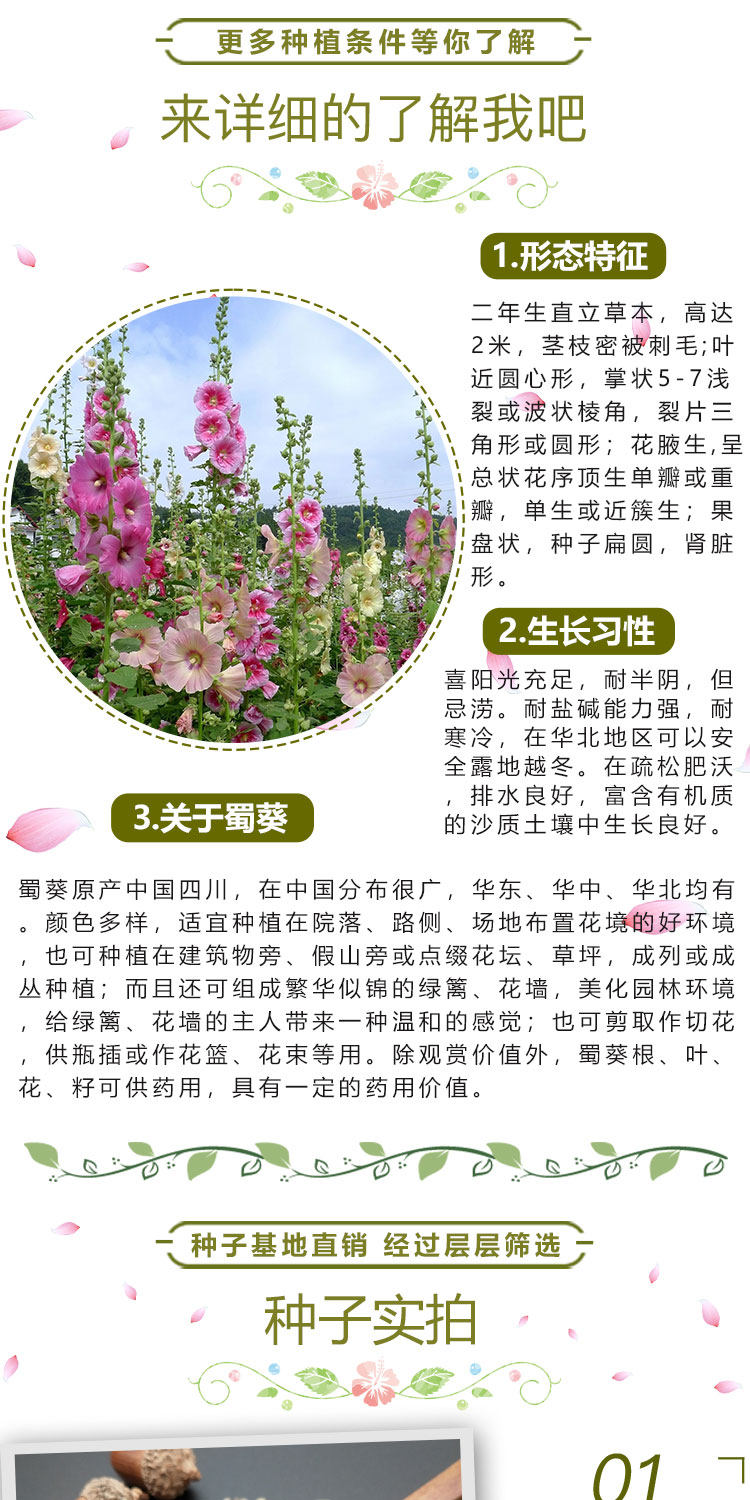 更多种植条件等你了解

来详细的了解我吧

1.形态特征

二年生直立草本，高达2米，茎枝密被刺毛;叶近圆心形，掌状5-7浅裂或波状棱角，裂片三角形或圆形；花腋生,呈总状花序顶生单瓣或重瓣，单生或近簇生；果盘状，种子扁圆，肾脏形。

2.生长习性

喜阳光充足，耐半阴，但忌涝。耐盐碱能力强，耐寒冷，在华北地区可以安全露地越冬。在疏松肥沃，排水良好，富含有机质的沙质土壤中生长良好。

3.关于蜀葵

蜀葵原产中国四川，在中国分布很广，华东、华中、华北均有。颜色多样，适宜种植在院落、路侧、场地布置花境的好环境，也可种植在建筑物旁、假山旁或点缀花坛、草坪，成列或成丛种植；而且还可组成繁华似锦的绿篱、花墙，美化园林环境，给绿篱、花墙的主人带来一种温和的感觉；也可剪取作切花，供瓶插或作花篮、花束等用。除观赏价值外，蜀葵根、叶、花、籽可供药用，具有一定的药用价值。

种子基地直销 经过层层筛选

种子实拍

01